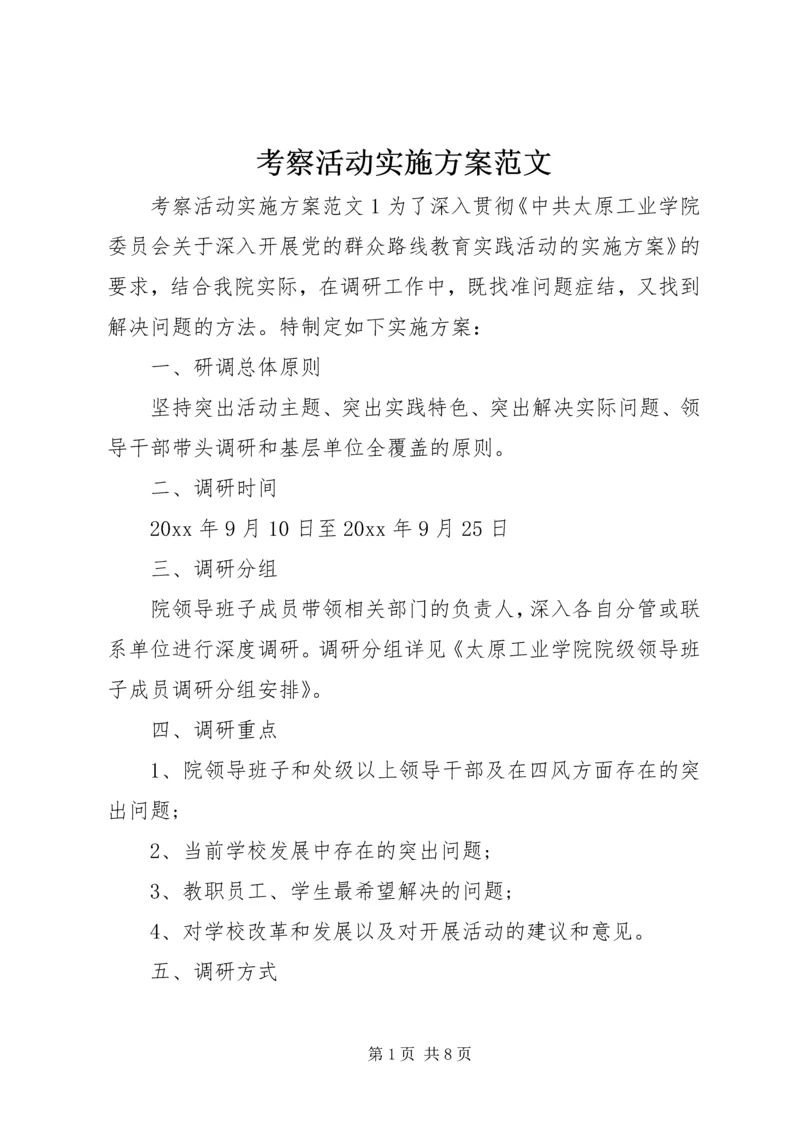 考察活动实施方案范文

考察活动实施方案范文1为了深入贯彻《中共太原工业学院委员会关于深入开展党的群众路线教育实践活动的实施方案》的要求，结合我院实际，在调研工作中，既找准问题症结，又找到解决问题的方法。特制定如下实施方案：

一、研调总体原则

坚持突出活动主题、突出实践特色、突出解决实际问题、领导干部带头调研和基层单位全覆盖的原则。

二、调研时间

20xx年9月10日至20xx年9月25日

三、调研分组

院领导班子成员带领相关部门的负责人，深入各自分管或联系单位进行深度调研。调研分组详见《太原工业学院院级领导班子成员调研分组安排》。

四、调研重点

1、院领导班子和处级以上领导干部及在四风方面存在的突出问题；

2、当前学校发展中存在的突出问题；

3、教职员工、学生最希望解决的问题；

4、对学校改革和发展以及对开展活动的建议和意见。

五、调研方式

第1页 共8页